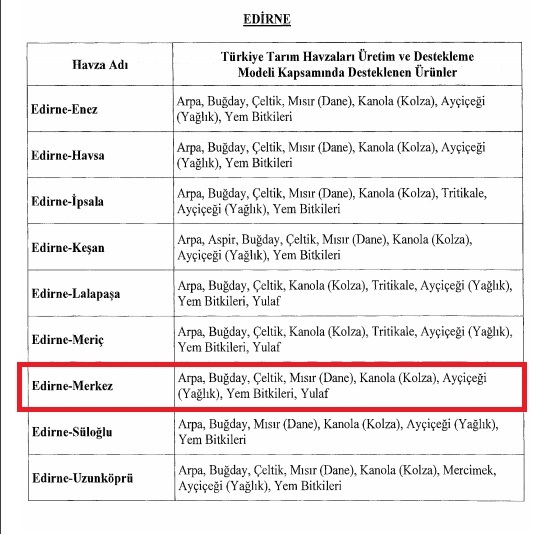 EDİRNE

| Havza Adı | Türkiye Tarım Havzaları Üretim ve Destekleme Modeli Kapsamında Desteklenen Ürünler |
|---|---|
| Edirne-Enez | Arpa, Buğday, Çeltik, Mısır (Dane), Kanola (Kolza), Ayçiçeği (Yağlık), Yem Bitkileri |
| Edirne-Havsa | Arpa, Buğday, Çeltik, Mısır (Dane), Kanola (Kolza), Ayçiçeği (Yağlık), Yem Bitkileri |
| Edirne-İpsala | Arpa, Buğday, Çeltik, Mısır (Dane), Kanola (Kolza), Tritikale, Ayçiçeği (Yağlık), Yem Bitkileri |
| Edirne-Keşan | Arpa, Aspir, Buğday, Çeltik, Mısır (Dane), Kanola (Kolza), Ayçiçeği (Yağlık), Yem Bitkileri |
| Edirne-Lalapaşa | Arpa, Buğday, Çeltik, Kanola (Kolza), Tritikale, Ayçiçeği (Yağlık), Yem Bitkileri, Yulaf |
| Edirne-Meriç | Arpa, Buğday, Çeltik, Kanola (Kolza), Tritikale, Ayçiçeği (Yağlık), Yem Bitkileri, Yulaf |
| Edirne-Merkez | Arpa, Buğday, Çeltik, Mısır (Dane), Kanola (Kolza), Ayçiçeği (Yağlık), Yem Bitkileri, Yulaf |
| Edirne-Süloğlu | Arpa, Buğday, Mısır (Dane), Kanola (Kolza), Ayçiçeği (Yağlık), Yem Bitkileri |
| Edirne-Uzunköprü | Arpa, Buğday, Çeltik, Mısır (Dane), Kanola (Kolza), Mercimek, Ayçiçeği (Yağlık), Yem Bitkileri |